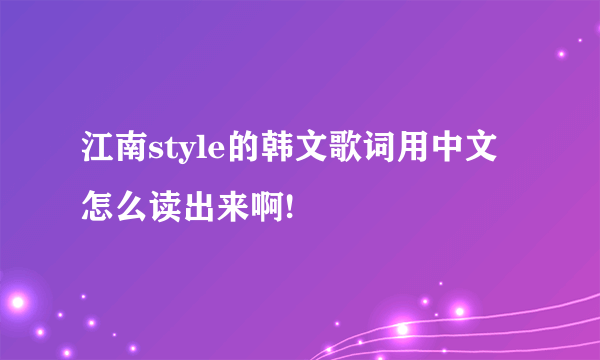 江南style的韩文歌词用中文怎么读出来啊!